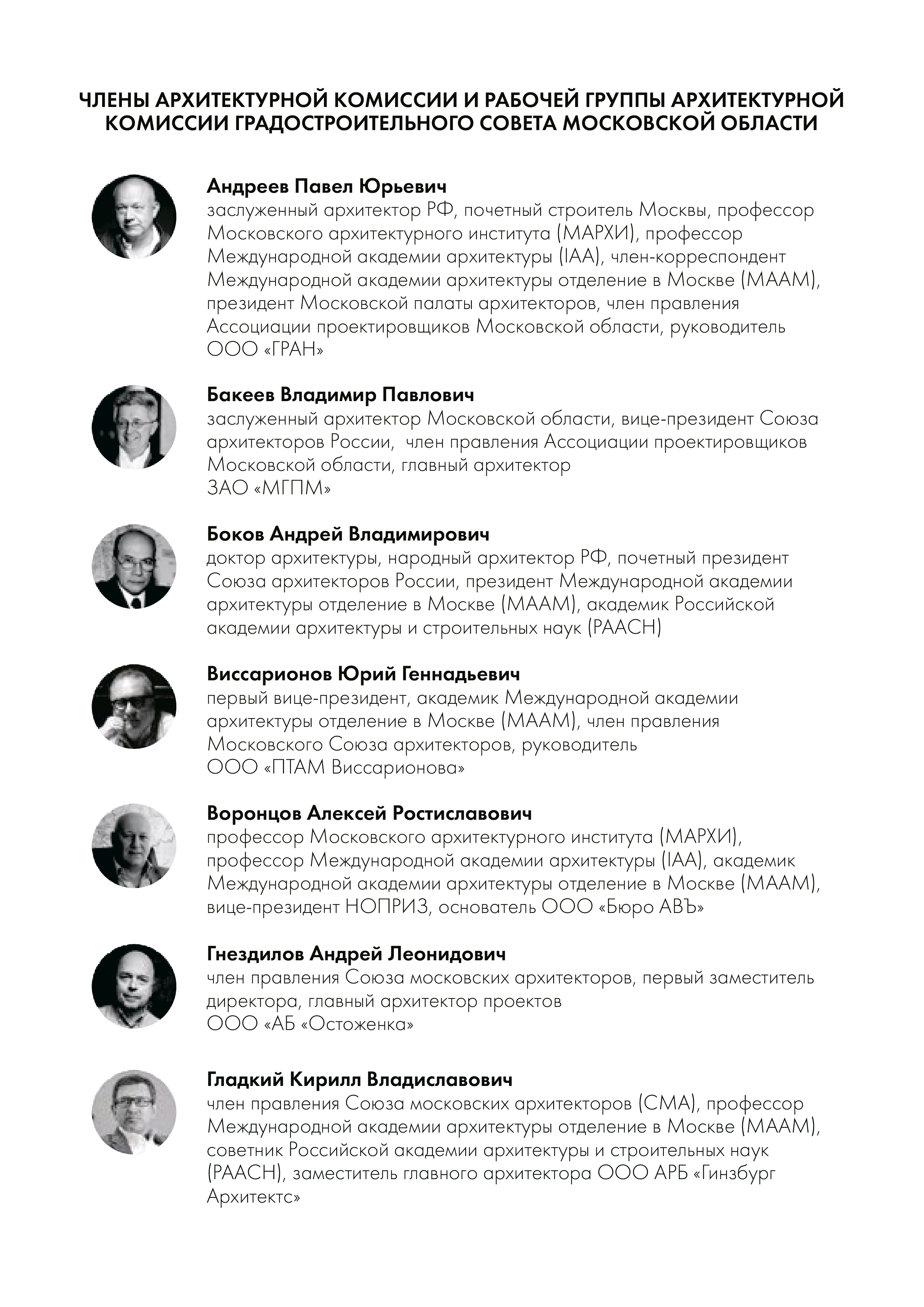 ЧЛЕНЫ АРХИТЕКТУРНОЙ КОМИССИИ И РАБОЧЕЙ ГРУППЫ АРХИТЕКТУРНОЙ КОМИССИИ ГРАДОСТРОИТЕЛЬНОГО СОВЕТА МОСКОВСКОЙ ОБЛАСТИ

Андреев Павел Юрьевич
заслуженный архитектор РФ, почетный строитель Москвы, профессор Московского архитектурного института (МАРХИ), профессор Международной академии архитектуры (IAA), член-корреспондент Международной академии архитектуры отделение в Москве (МААМ), президент Московской палаты архитекторов, член правления Ассоциации проектировщиков Московской области, руководитель ООО «ГРАН»

Бакеев Владимир Павлович
заслуженный архитектор Московской области, вице-президент Союза архитекторов России, член правления Ассоциации проектировщиков Московской области, главный архитектор ЗАО «МГПМ»

Боков Андрей Владимирович
доктор архитектуры, народный архитектор РФ, почетный президент Союза архитекторов России, президент Международной академии архитектуры отделение в Москве (МААМ), академик Российской академии архитектуры и строительных наук (РААСН)

Виссарионов Юрий Геннадьевич
первый вице-президент, академик Международной академии архитектуры отделение в Москве (МААМ), член правления Московского Союза архитекторов, руководитель ООО «ПТАМ Виссарионова»

Воронцов Алексей Ростиславович
профессор Московского архитектурного института (МАРХИ), профессор Международной академии архитектуры (IAA), академик Международной академии архитектуры отделение в Москве (МААМ), вице-президент НОПРИЗ, основатель ООО «Бюро АВЪ»

Гнездилов Андрей Леонидович
член правления Союза московских архитекторов, первый заместитель директора, главный архитектор проектов ООО «АБ «Остоженка»

Гладкий Кирилл Владиславович
член правления Союза московских архитекторов (СМА), профессор Международной академии архитектуры отделение в Москве (МААМ), советник Российской академии архитектуры и строительных наук (РААСН), заместитель главного архитектора ООО АРБ «Гинзбург Архитектс»